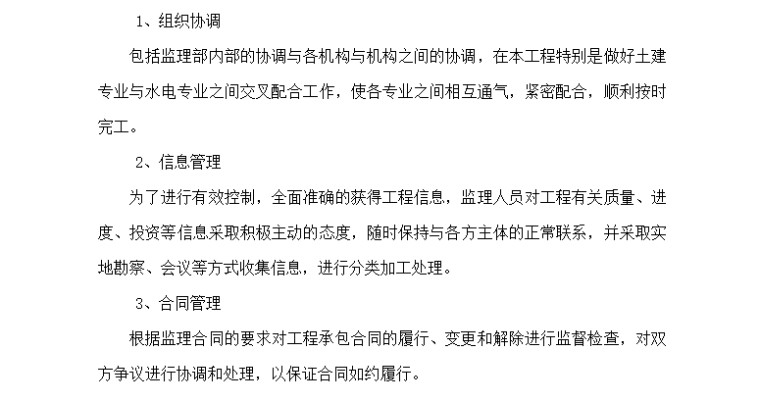 1、组织协调

包括监理部内部的协调与各机构与机构之间的协调，在本工程特别是做好土建专业与水电专业之间交叉配合工作，使各专业之间相互通气，紧密配合，顺利按时完工。

2、信息管理

为了进行有效控制，全面准确的获得工程信息，监理人员对工程有关质量、进度、投资等信息采取积极主动的态度，随时保持与各方主体的正常联系，并采取实地勘察、会议等方式收集信息，进行分类加工处理。

3、合同管理

根据监理合同的要求对工程承包合同的履行、变更和解除进行监督检查，对双方争议进行协调和处理，以保证合同如约履行。